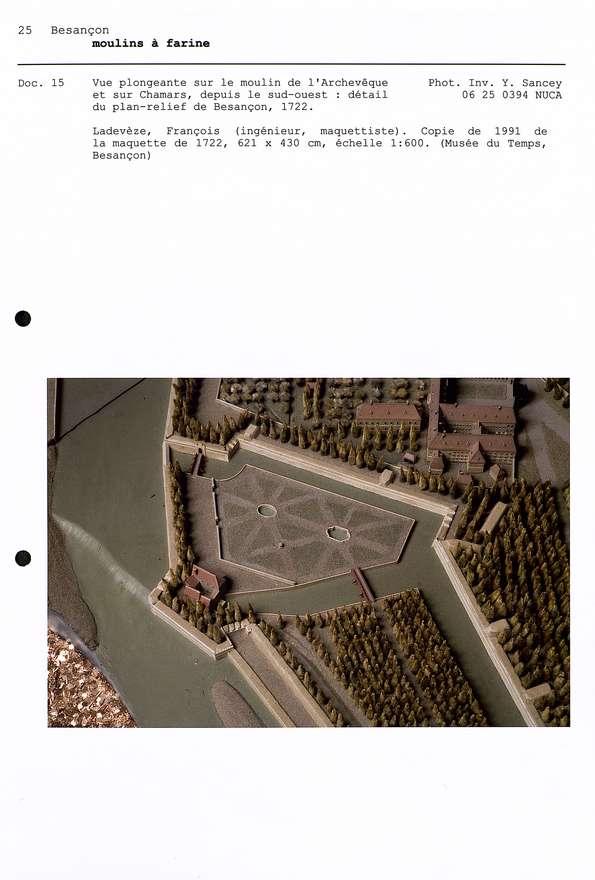 25 Besançon
moulins à farine

Doc. 15

Vue plongeante sur le moulin de l'Archevêque et sur Chamars, depuis le sud-ouest : détail du plan-relief de Besançon, 1722.

Phot. Inv. Y. Sancey
06 25 0394 NUCA

Ladevèze, François (ingénieur, maquettiste). Copie de 1991 de la maquette de 1722, 621 x 430 cm, échelle 1:600. (Musée du Temps, Besançon)